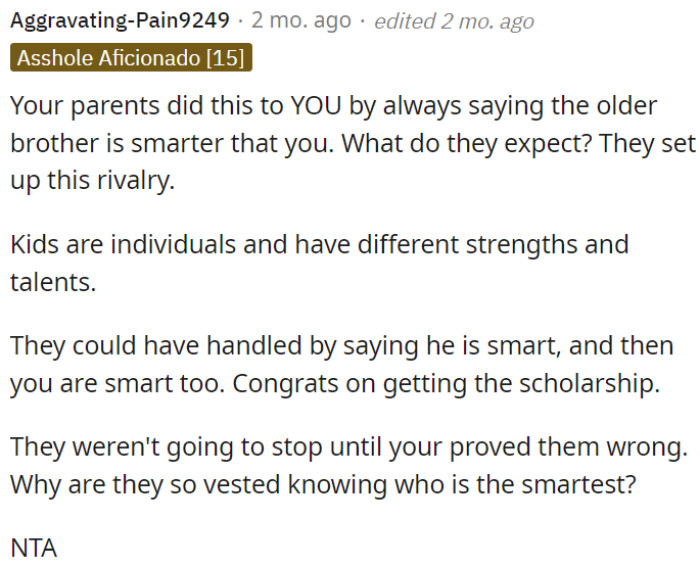 Aggravating-Pain9249 · 2 mo. ago · edited 2 mo. ago

Asshole Aficionado [15]

Your parents did this to YOU by always saying the older brother is smarter that you. What do they expect? They set up this rivalry.

Kids are individuals and have different strengths and talents.

They could have handled by saying he is smart, and then you are smart too. Congrats on getting the scholarship.

They weren't going to stop until your proved them wrong. Why are they so vested knowing who is the smartest?

NTA